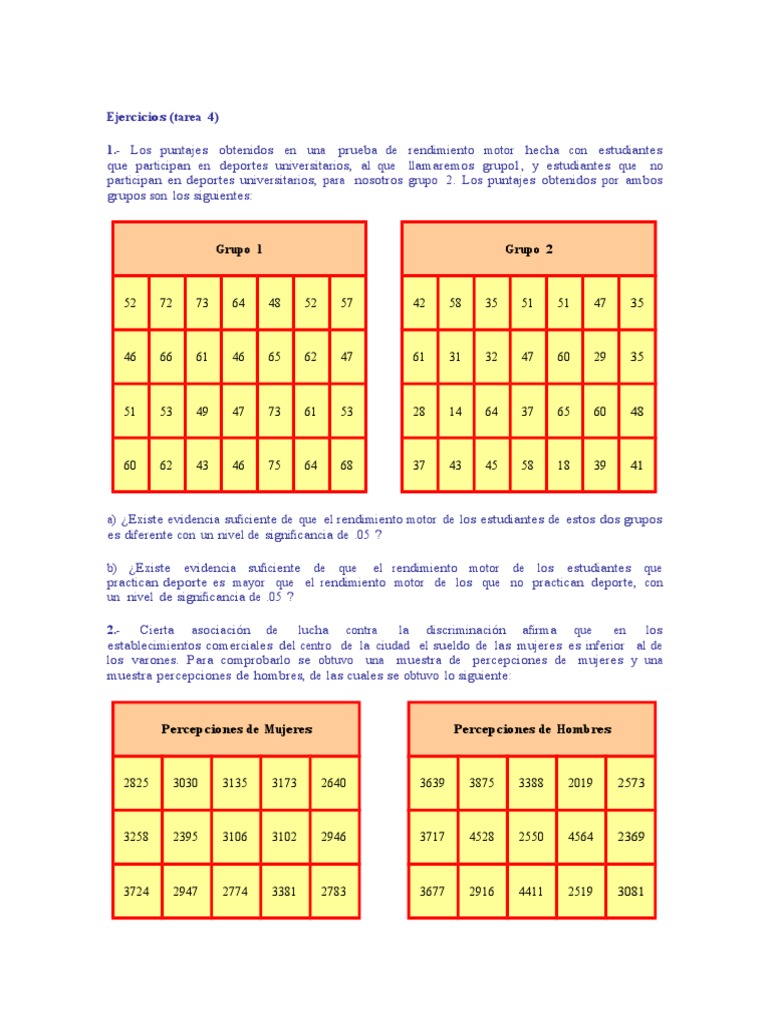 Ejercicios (tarea 4)

1.- Los puntajes obtenidos en una prueba de rendimiento motor hecha con estudiantes que participan en deportes universitarios, al que llamaremos grupo1, y estudiantes que no participan en deportes universitarios, para nosotros grupo 2. Los puntajes obtenidos por ambos grupos son los siguientes:

| Grupo 1 | | | | | | |
|---|---|---|---|---|---|---|
| 52 | 72 | 73 | 64 | 48 | 52 | 57 |
| 46 | 66 | 61 | 46 | 65 | 62 | 47 |
| 51 | 53 | 49 | 47 | 73 | 61 | 53 |
| 60 | 62 | 43 | 46 | 75 | 64 | 68 |

| Grupo 2 | | | | | | |
|---|---|---|---|---|---|---|
| 42 | 58 | 35 | 51 | 51 | 47 | 35 |
| 61 | 31 | 32 | 47 | 60 | 29 | 35 |
| 28 | 14 | 64 | 37 | 65 | 60 | 48 |
| 37 | 43 | 45 | 58 | 18 | 39 | 41 |

a) ¿Existe evidencia suficiente de que el rendimiento motor de los estudiantes de estos dos grupos es diferente con un nivel de significancia de .05 ?

b) ¿Existe evidencia suficiente de que el rendimiento motor de los estudiantes que practican deporte es mayor que el rendimiento motor de los que no practican deporte, con un nivel de significancia de .05 ?

2.- Cierta asociación de lucha contra la discriminación afirma que en los establecimientos comerciales del centro de la ciudad el sueldo de las mujeres es inferior al de los varones. Para comprobarlo se obtuvo una muestra de percepciones de mujeres y una muestra percepciones de hombres, de las cuales se obtuvo lo siguiente:

| Percepciones de Mujeres | | | | |
|---|---|---|---|---|
| 2825 | 3030 | 3135 | 3173 | 2640 |
| 3258 | 2395 | 3106 | 3102 | 2946 |
| 3724 | 2947 | 2774 | 3381 | 2783 |

| Percepciones de Hombres | | | | |
|---|---|---|---|---|
| 3639 | 3875 | 3388 | 2019 | 2573 |
| 3717 | 4528 | 2550 | 4564 | 2369 |
| 3677 | 2916 | 4411 | 2519 | 3081 |